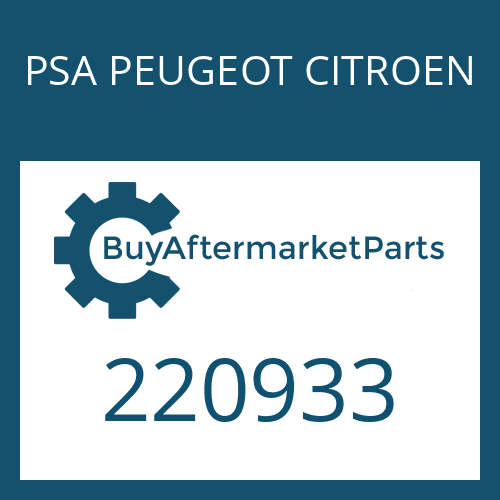 PSA PEUGEOT CITROEN

BuyAftermarketParts

220933